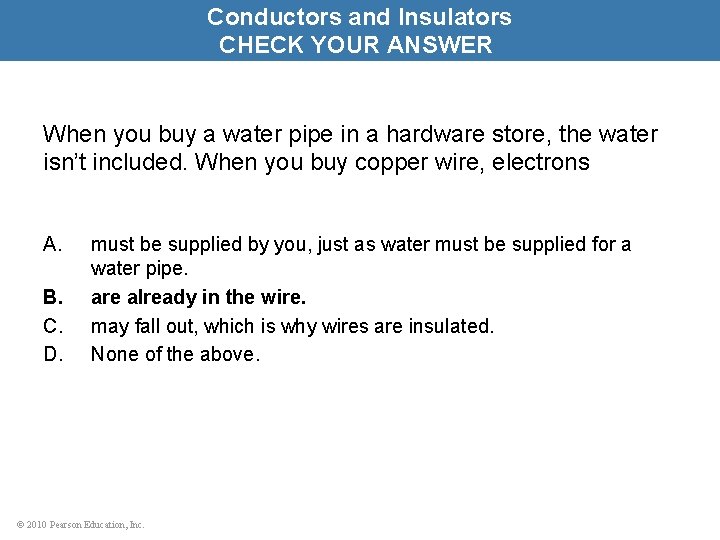 Conductors and Insulators
CHECK YOUR ANSWER

When you buy a water pipe in a hardware store, the water isn't included. When you buy copper wire, electrons

A. must be supplied by you, just as water must be supplied for a water pipe.
B. are already in the wire.
C. may fall out, which is why wires are insulated.
D. None of the above.

© 2010 Pearson Education, Inc.